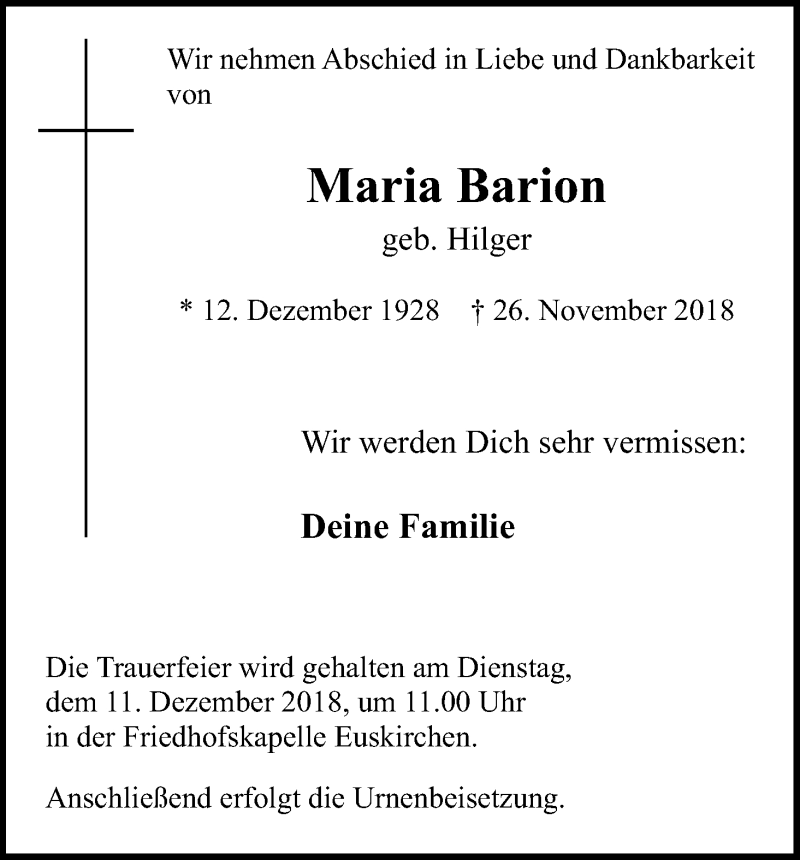 Wir nehmen Abschied in Liebe und Dankbarkeit von

Maria Barion

geb. Hilger

* 12. Dezember 1928 † 26. November 2018

Wir werden Dich sehr vermissen:

Deine Familie

Die Trauerfeier wird gehalten am Dienstag, dem 11. Dezember 2018, um 11.00 Uhr in der Friedhofskapelle Euskirchen.

Anschließend erfolgt die Urnenbeisetzung.